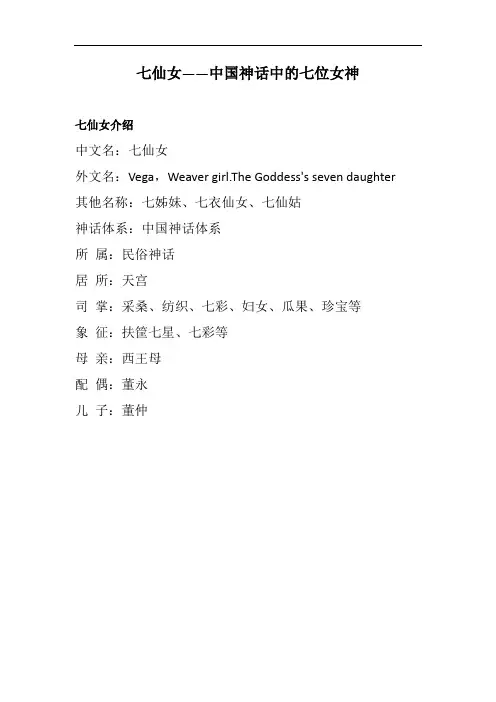 七仙女——中国神话中的七位女神

七仙女介绍

中文名：七仙女

外文名：Vega，Weaver girl.The Goddess's seven daughter

其他名称：七姊妹、七衣仙女、七仙姑

神话体系：中国神话体系

所 属：民俗神话

居 所：天宫

司 掌：采桑、纺织、七彩、妇女、瓜果、珍宝等

象 征：扶筐七星、七彩等

母 亲：西王母

配 偶：董永

儿 子：董仲